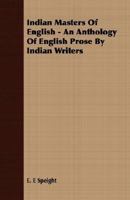 Indian Masters Of English - An Anthology Of English Prose By Indian Writers

E. E Speight